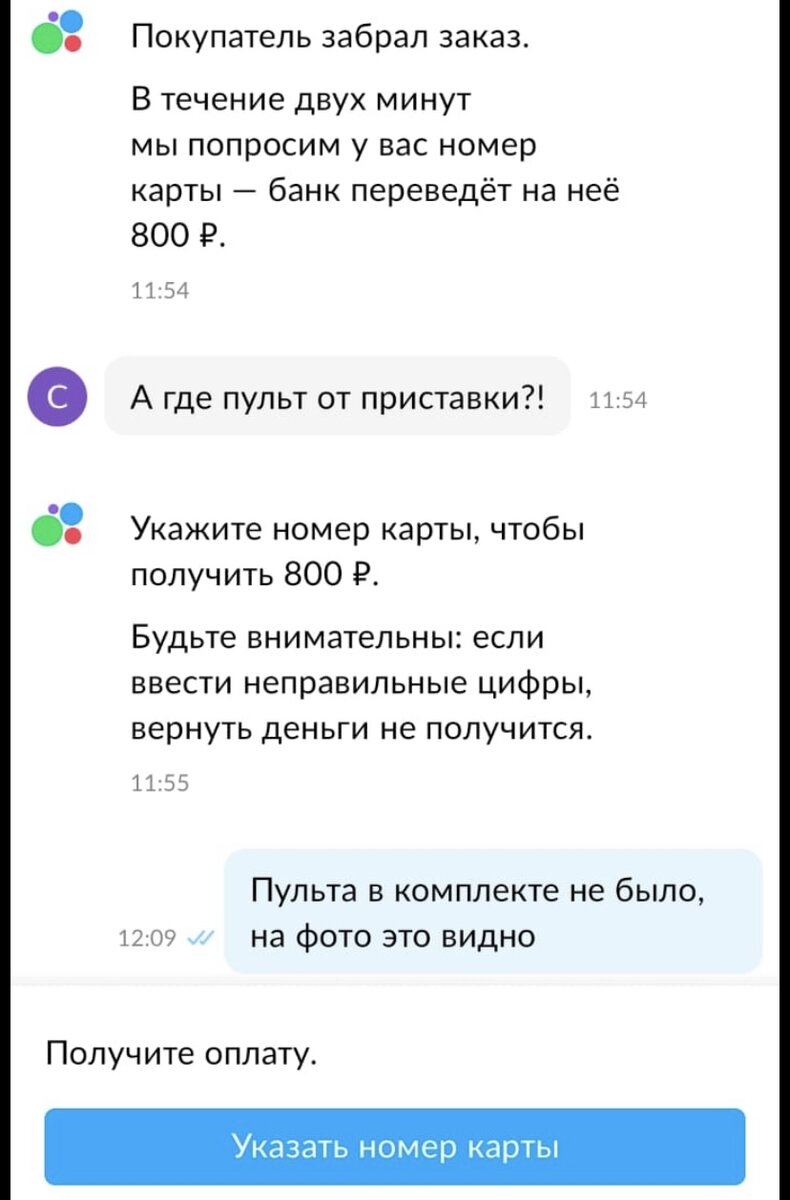 Покупатель забрал заказ.

В течение двух минут мы попросим у вас номер карты — банк переведёт на неё 800 ₽.

11:54

С

А где пульт от приставки?!

11:54

Укажите номер карты, чтобы получить 800 ₽.

Будьте внимательны: если ввести неправильные цифры, вернуть деньги не получится.

11:55

Пульта в комплекте не было, на фото это видно

12:09

Получите оплату.

Указать номер карты